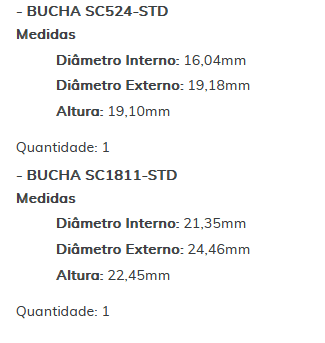 - BUCHA SC524-STD
Medidas

Diâmetro Interno: 16,04mm

Diâmetro Externo: 19,18mm

Altura: 19,10mm

Quantidade: 1

- BUCHA SC1811-STD
Medidas

Diâmetro Interno: 21,35mm

Diâmetro Externo: 24,46mm

Altura: 22,45mm

Quantidade: 1